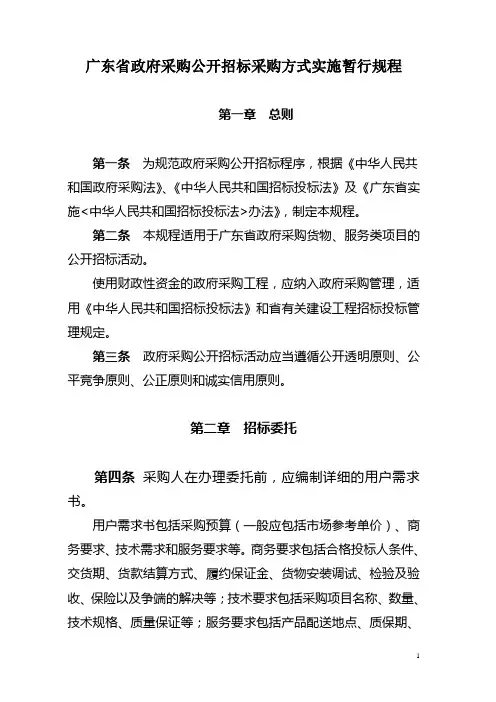 广东省政府采购公开招标采购方式实施暂行规程

第一章 总则

第一条 为规范政府采购公开招标程序，根据《中华人民共和国政府采购法》、《中华人民共和国招标投标法》及《广东省实施<中华人民共和国招标投标法>办法》，制定本规程。

第二条 本规程适用于广东省政府采购货物、服务类项目的公开招标活动。

使用财政性资金的政府采购工程，应纳入政府采购管理，适用《中华人民共和国招标投标法》和省有关建设工程招标投标管理规定。

第三条 政府采购公开招标活动应当遵循公开透明原则、公平竞争原则、公正原则和诚实信用原则。

第二章 招标委托

第四条 采购人在办理委托前，应编制详细的用户需求书。

用户需求书包括采购预算（一般应包括市场参考单价）、商务要求、技术需求和服务要求等。商务要求包括合格投标人条件、交货期、货款结算方式、履约保证金、货物安装调试、检验及验收、保险以及争端的解决等；技术要求包括采购项目名称、数量、技术规格、质量保证等；服务要求包括产品配送地点、质保期、

1